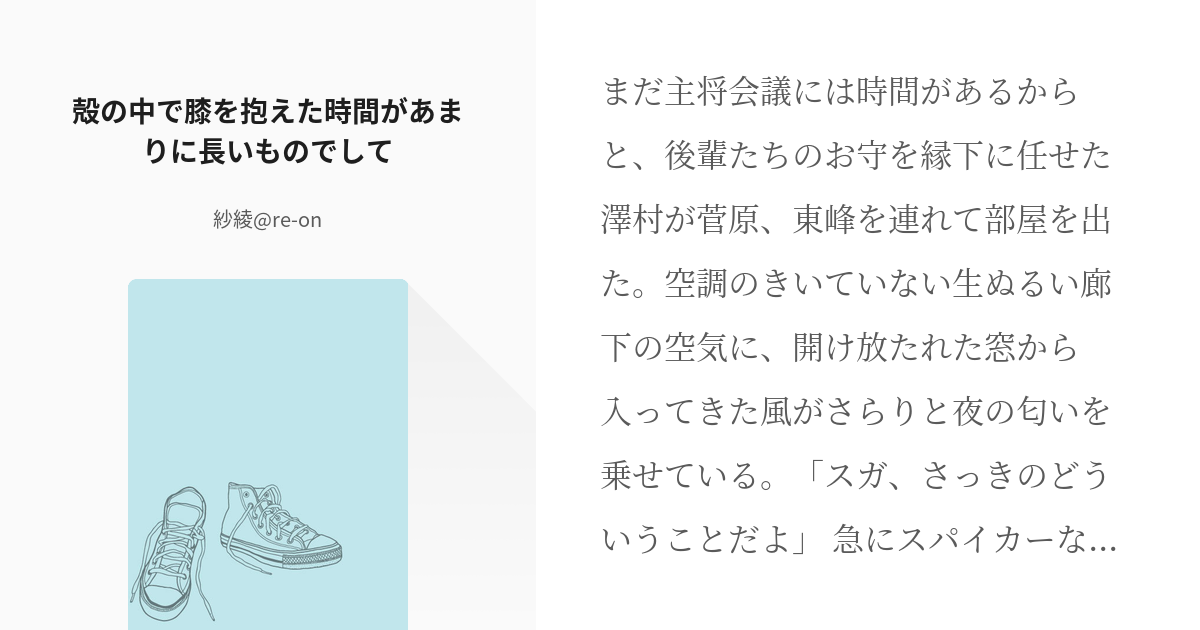 殻の中で膝を抱えた時間があまりに長いものでして

紗綾@re-on

まだ主将会議には時間があるからと、後輩たちのお守を縁下に任せた澤村が菅原、東峰を連れて部屋を出た。空調のきいていない生ぬるい廊下の空気に、開け放たれた窓から入ってきた風がさらりと夜の匂いを乗せている。「スガ、さっきのどういうことだよ」 急にスパイカーな…